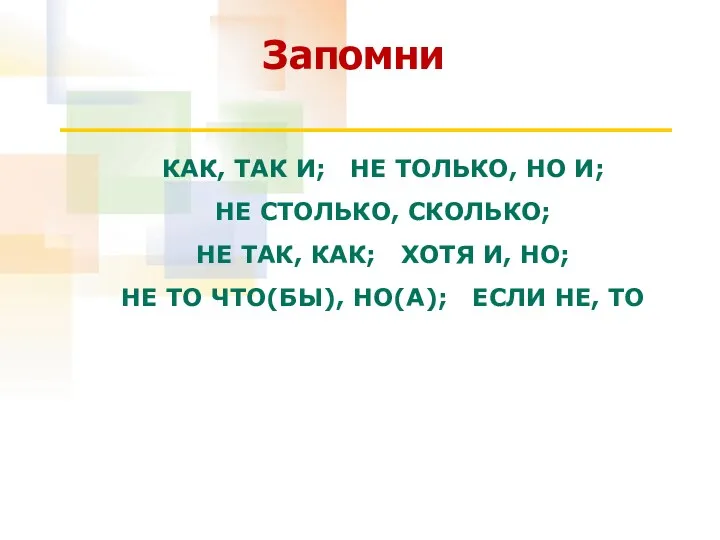 Запомни

КАК, ТАК И;   НЕ ТОЛЬКО, НО И;
НЕ СТОЛЬКО, СКОЛЬКО;
НЕ ТАК, КАК;   ХОТЯ И, НО;
НЕ ТО ЧТО(БЫ), НО(А);   ЕСЛИ НЕ, ТО